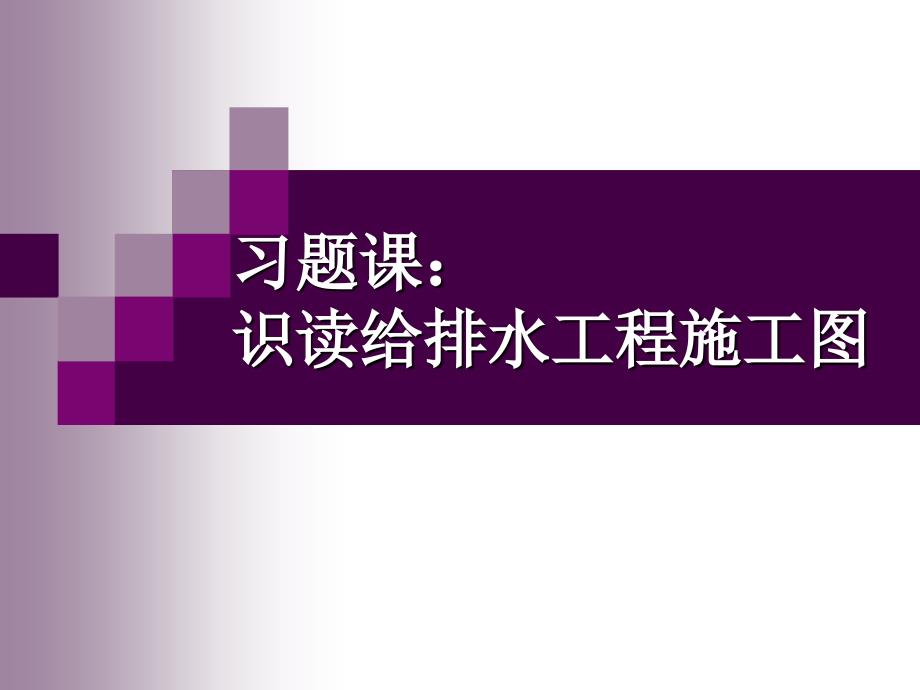 习题课：
识读给排水工程施工图